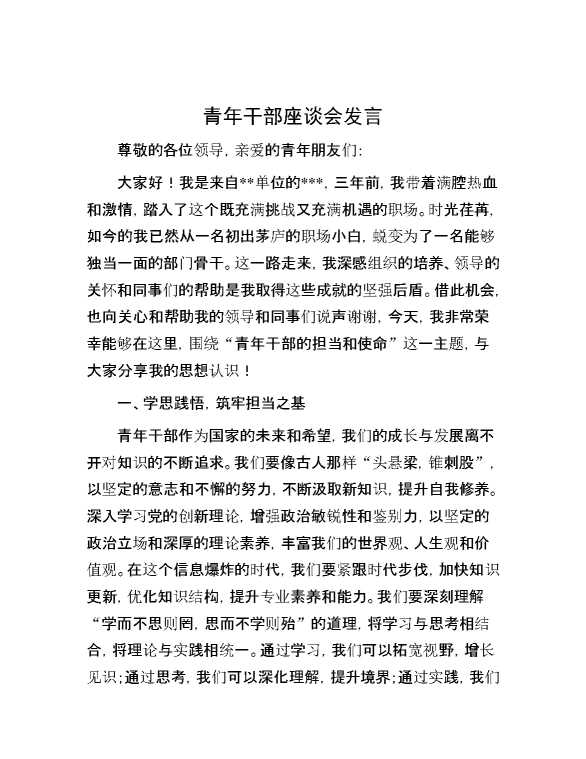 青年干部座谈会发言

尊敬的各位领导，亲爱的青年朋友们：

大家好！我是来自**单位的***，三年前，我带着满腔热血和激情，踏入了这个既充满挑战又充满机遇的职场。时光荏苒，如今的我已然从一名初出茅庐的职场小白，蜕变为了一名能够独当一面的部门骨干。这一路走来，我深感组织的培养、领导的关怀和同事们的帮助是我取得这些成就的坚强后盾。借此机会，也向关心和帮助我的领导和同事们说声谢谢，今天，我非常荣幸能够在这里，围绕“青年干部的担当和使命”这一主题，与大家分享我的思想认识！

一、学思践悟，筑牢担当之基

青年干部作为国家的未来和希望，我们的成长与发展离不开对知识的不断追求。我们要像古人那样“头悬梁，锥刺股”，以坚定的意志和不懈的努力，不断汲取新知识，提升自我修养。深入学习党的创新理论，增强政治敏锐性和鉴别力，以坚定的政治立场和深厚的理论素养，丰富我们的世界观、人生观和价值观。在这个信息爆炸的时代，我们要紧跟时代步伐，加快知识更新，优化知识结构，提升专业素养和能力。我们要深刻理解“学而不思则罔，思而不学则殆”的道理，将学习与思考相结合，将理论与实践相统一。通过学习，我们可以拓宽视野，增长见识；通过思考，我们可以深化理解，提升境界；通过实践，我们